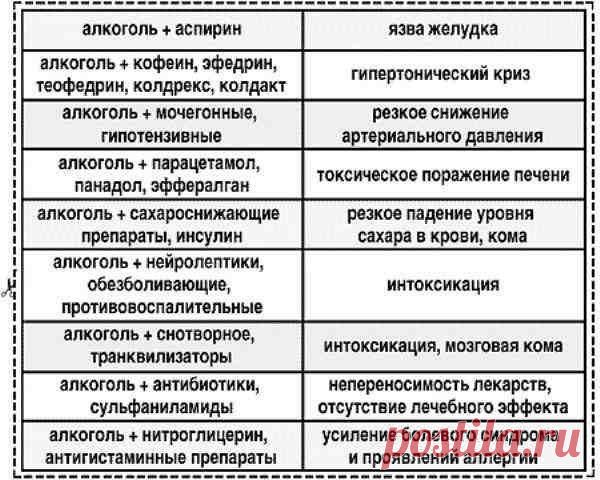 | алкоголь + аспирин | язва желудка |
|---|---|
| алкоголь + кофеин, эфедрин, теофедрин, колдрекс, колдакт | гипертонический криз |
| алкоголь + мочегонные, гипотензивные | резкое снижение артериального давления |
| алкоголь + парацетамол, панадол, эффералган | токсическое поражение печени |
| алкоголь + сахароснижающие препараты, инсулин | резкое падение уровня сахара в крови, кома |
| алкоголь + нейролептики, обезболивающие, противовоспалительные | интоксикация |
| алкоголь + снотворное, транквилизаторы | интоксикация, мозговая кома |
| алкоголь + антибиотики, сульфаниламиды | непереносимость лекарств, отсутствие лечебного эффекта |
| алкоголь + нитроглицерин, антигистаминные препараты | усиление болевого синдрома и проявлений аллергии |

postila.ru